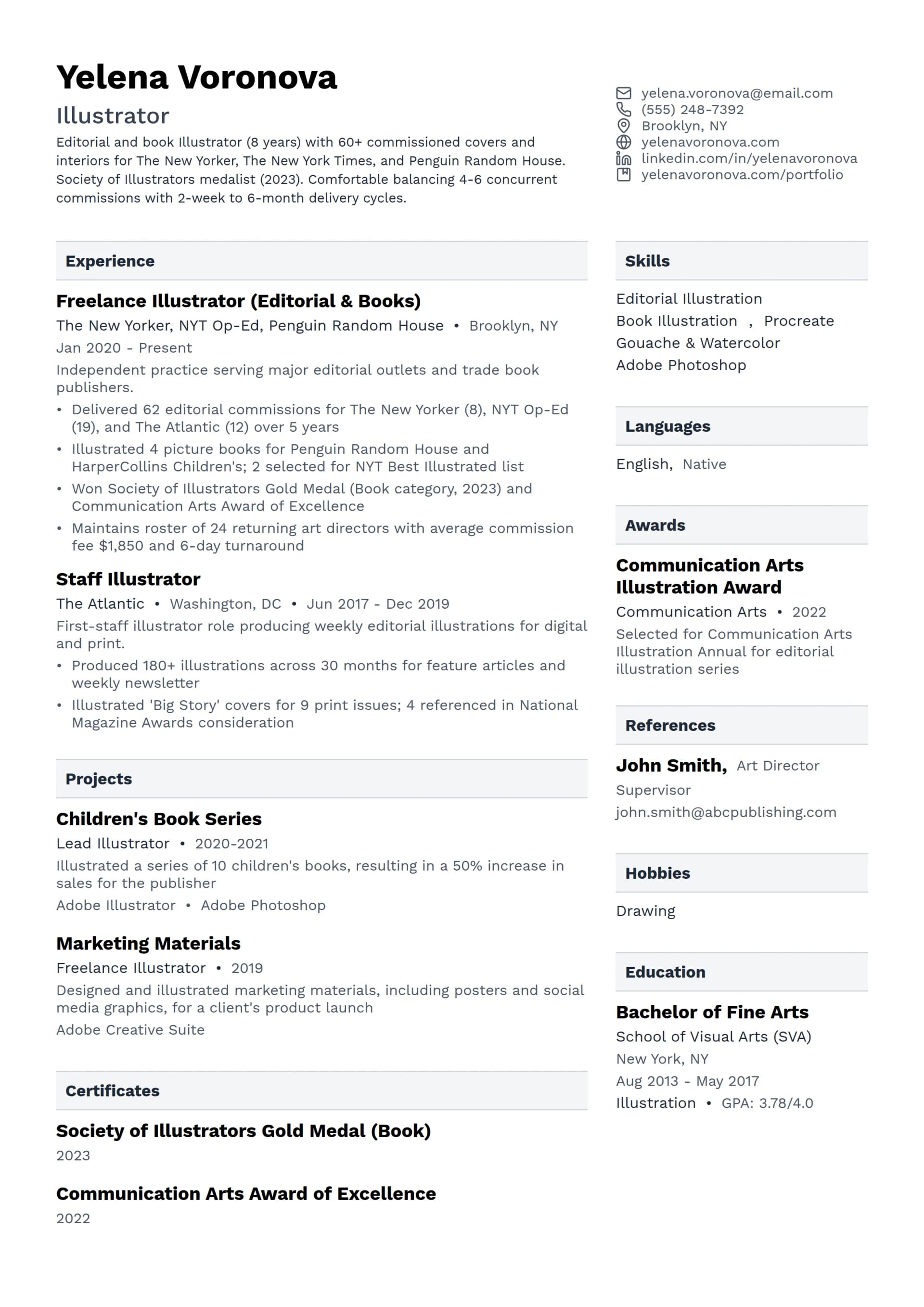 Yelena Voronova
Illustrator
Editorial and book Illustrator (8 years) with 60+ commissioned covers and interiors for The New Yorker, The New York Times, and Penguin Random House. Society of Illustrators medalist (2023). Comfortable balancing 4-6 concurrent commissions with 2-week to 6-month delivery cycles.

yelena.voronova@email.com
(555) 248-7392
Brooklyn, NY
yelenavoronova.com
linkedin.com/in/yelenavoronova
yelenavoronova.com/portfolio

Experience

Freelance Illustrator (Editorial & Books)
The New Yorker, NYT Op-Ed, Penguin Random House • Brooklyn, NY
Jan 2020 - Present
Independent practice serving major editorial outlets and trade book publishers.
• Delivered 62 editorial commissions for The New Yorker (8), NYT Op-Ed (19), and The Atlantic (12) over 5 years
• Illustrated 4 picture books for Penguin Random House and HarperCollins Children's; 2 selected for NYT Best Illustrated list
• Won Society of Illustrators Gold Medal (Book category, 2023) and Communication Arts Award of Excellence
• Maintains roster of 24 returning art directors with average commission fee $1,850 and 6-day turnaround

Staff Illustrator
The Atlantic • Washington, DC • Jun 2017 - Dec 2019
First-staff illustrator role producing weekly editorial illustrations for digital and print.
• Produced 180+ illustrations across 30 months for feature articles and weekly newsletter
• Illustrated 'Big Story' covers for 9 print issues; 4 referenced in National Magazine Awards consideration

Projects

Children's Book Series
Lead Illustrator • 2020-2021
Illustrated a series of 10 children's books, resulting in a 50% increase in sales for the publisher
Adobe Illustrator • Adobe Photoshop

Marketing Materials
Freelance Illustrator • 2019
Designed and illustrated marketing materials, including posters and social media graphics, for a client's product launch
Adobe Creative Suite

Certificates

Society of Illustrators Gold Medal (Book)
2023

Communication Arts Award of Excellence
2022

Skills
Editorial Illustration
Book Illustration , Procreate
Gouache & Watercolor
Adobe Photoshop

Languages
English, Native

Awards
Communication Arts Illustration Award
Communication Arts • 2022
Selected for Communication Arts Illustration Annual for editorial illustration series

References
John Smith, Art Director
Supervisor
john.smith@abcpublishing.com

Hobbies
Drawing

Education
Bachelor of Fine Arts
School of Visual Arts (SVA)
New York, NY
Aug 2013 - May 2017
Illustration • GPA: 3.78/4.0